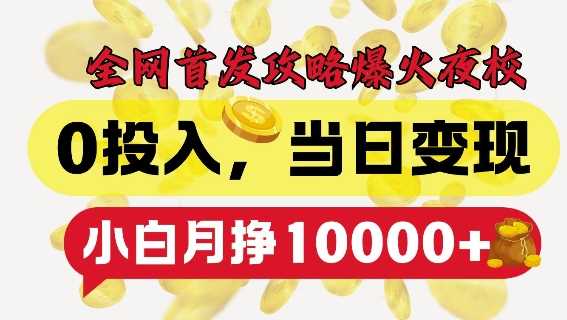 全网首发攻略爆火夜校

0投入，当日变现

小白月挣10000+